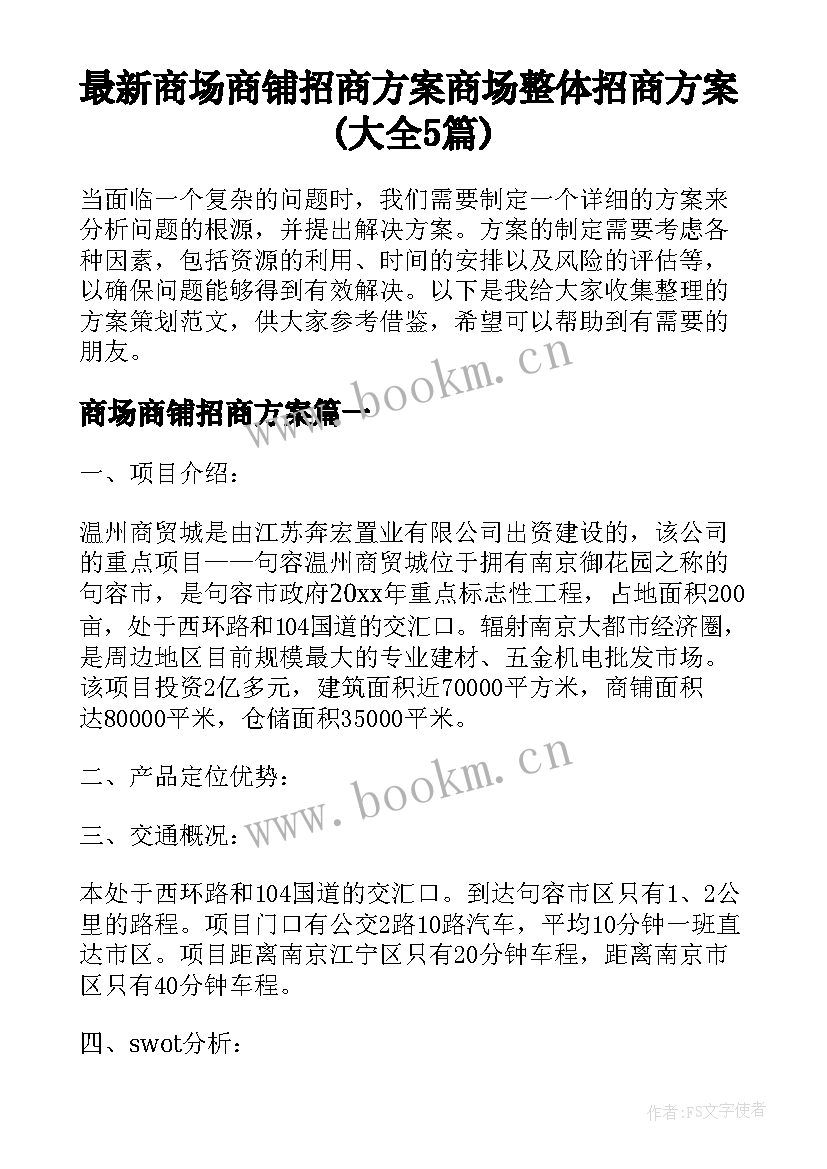 最新商场商铺招商方案商场整体招商方案(大全5篇)

当面临一个复杂的问题时，我们需要制定一个详细的方案来分析问题的根源，并提出解决方案。方案的制定需要考虑各种因素，包括资源的利用、时间的安排以及风险的评估等，以确保问题能够得到有效解决。以下是我给大家收集整理的方案策划范文，供大家参考借鉴，希望可以帮助到有需要的朋友。

www.bookm.cn

商场商铺招商方案篇一

一、项目介绍：

温州商贸城是由江苏奔宏置业有限公司出资建设的，该公司的重点项目——句容温州商贸城位于拥有南京御花园之称的句容市，是句容市政府20xx年重点标志性工程，占地面积200亩，处于西环路和104国道的交汇口。辐射南京大都市经济圈，是周边地区目前规模最大的专业建材、五金机电批发市场。该项目投资2亿多元，建筑面积近70000平方米，商铺面积达80000平米，仓储面积35000平米。

二、产品定位优势：

www.bookm.cn

三、交通概况：

本处于西环路和104国道的交汇口。到达句容市区只有1、2公里的路程。项目门口有公交2路10路汽车，平均10分钟一班直达市区。项目距离南京江宁区只有20分钟车程，距离南京市区只有40分钟车程。

四、swot分析：

作者:FS文字使者